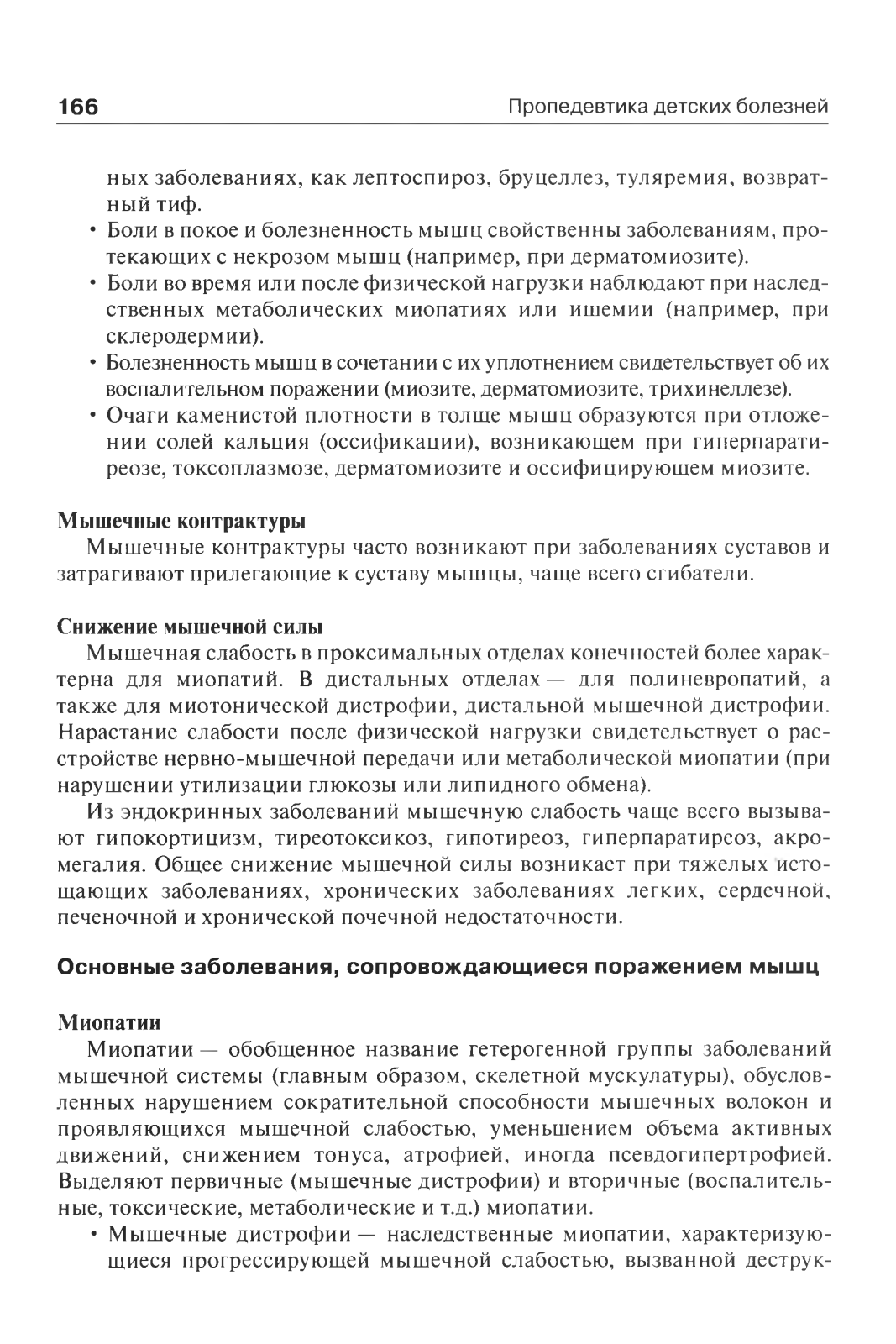 166 Пропедевтика детских болезней

ных заболеваниях, как лептоспироз, бруцеллез, туляремия, возвратный тиф.

• Боли в покое и болезненность мышц свойственны заболеваниям, протекающих с некрозом мышц (например, при дерматомиозите).

• Боли во время или после физической нагрузки наблюдают при наследственных метаболических миопатиях или ишемии (например, при склеродермии).

• Болезненность мышц в сочетании с их уплотнением свидетельствует об их воспалительном поражении (миозите, дерматомиозите, трихинеллезе).

• Очаги каменистой плотности в толще мышц образуются при отложении солей кальция (оссификации), возникающем при гиперпаратиреозе, токсоплазмозе, дерматомиозите и оссифицирующем миозите.

Мышечные контрактуры

Мышечные контрактуры часто возникают при заболеваниях суставов и затрагивают прилегающие к суставу мышцы, чаще всего сгибатели.

Снижение мышечной силы

Мышечная слабость в проксимальных отделах конечностей более характерна для миопатий. В дистальных отделах — для полиневропатий, а также для миотонической дистрофии, дистальной мышечной дистрофии. Нарастание слабости после физической нагрузки свидетельствует о расстройстве нервно-мышечной передачи или метаболической миопатии (при нарушении утилизации глюкозы или липидного обмена).

Из эндокринных заболеваний мышечную слабость чаще всего вызывают гипокортицизм, тиреотоксикоз, гипотиреоз, гиперпаратиреоз, акромегалия. Общее снижение мышечной силы возникает при тяжелых истощающих заболеваниях, хронических заболеваниях легких, сердечной, печеночной и хронической почечной недостаточности.

Основные заболевания, сопровождающиеся поражением мышц

Миопатии

Миопатии — обобщенное название гетерогенной группы заболеваний мышечной системы (главным образом, скелетной мускулатуры), обусловленных нарушением сократительной способности мышечных волокон и проявляющихся мышечной слабостью, уменьшением объема активных движений, снижением тонуса, атрофией, иногда псевдогипертрофией. Выделяют первичные (мышечные дистрофии) и вторичные (воспалительные, токсические, метаболические и т.д.) миопатии.

• Мышечные дистрофии — наследственные миопатии, характеризующиеся прогрессирующей мышечной слабостью, вызванной деструк-